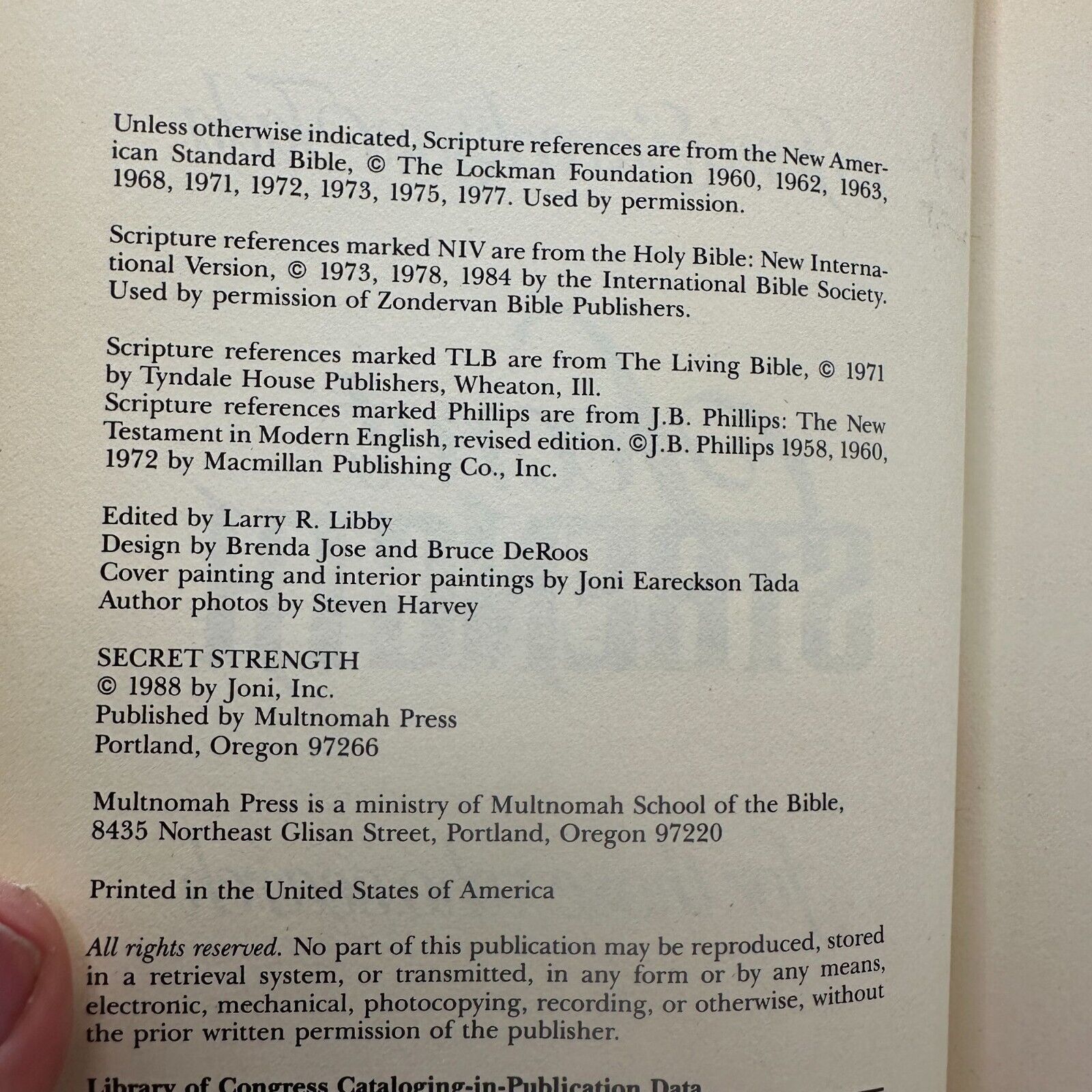 Unless otherwise indicated, Scripture references are from the New American Standard Bible, © The Lockman Foundation 1960, 1962, 1963, 1968, 1971, 1972, 1973, 1975, 1977. Used by permission.

Scripture references marked NIV are from the Holy Bible: New International Version, © 1973, 1978, 1984 by the International Bible Society. Used by permission of Zondervan Bible Publishers.

Scripture references marked TLB are from The Living Bible, © 1971 by Tyndale House Publishers, Wheaton, Ill.
Scripture references marked Phillips are from J.B. Phillips: The New Testament in Modern English, revised edition. ©J.B. Phillips 1958, 1960, 1972 by Macmillan Publishing Co., Inc.

Edited by Larry R. Libby
Design by Brenda Jose and Bruce DeRoos
Cover painting and interior paintings by Joni Eareckson Tada
Author photos by Steven Harvey

SECRET STRENGTH
© 1988 by Joni, Inc.
Published by Multnomah Press
Portland, Oregon 97266

Multnomah Press is a ministry of Multnomah School of the Bible, 8435 Northeast Glisan Street, Portland, Oregon 97220

Printed in the United States of America

All rights reserved. No part of this publication may be reproduced, stored in a retrieval system, or transmitted, in any form or by any means, electronic, mechanical, photocopying, recording, or otherwise, without the prior written permission of the publisher.

Library of Congress Cataloging-in-Publication Data